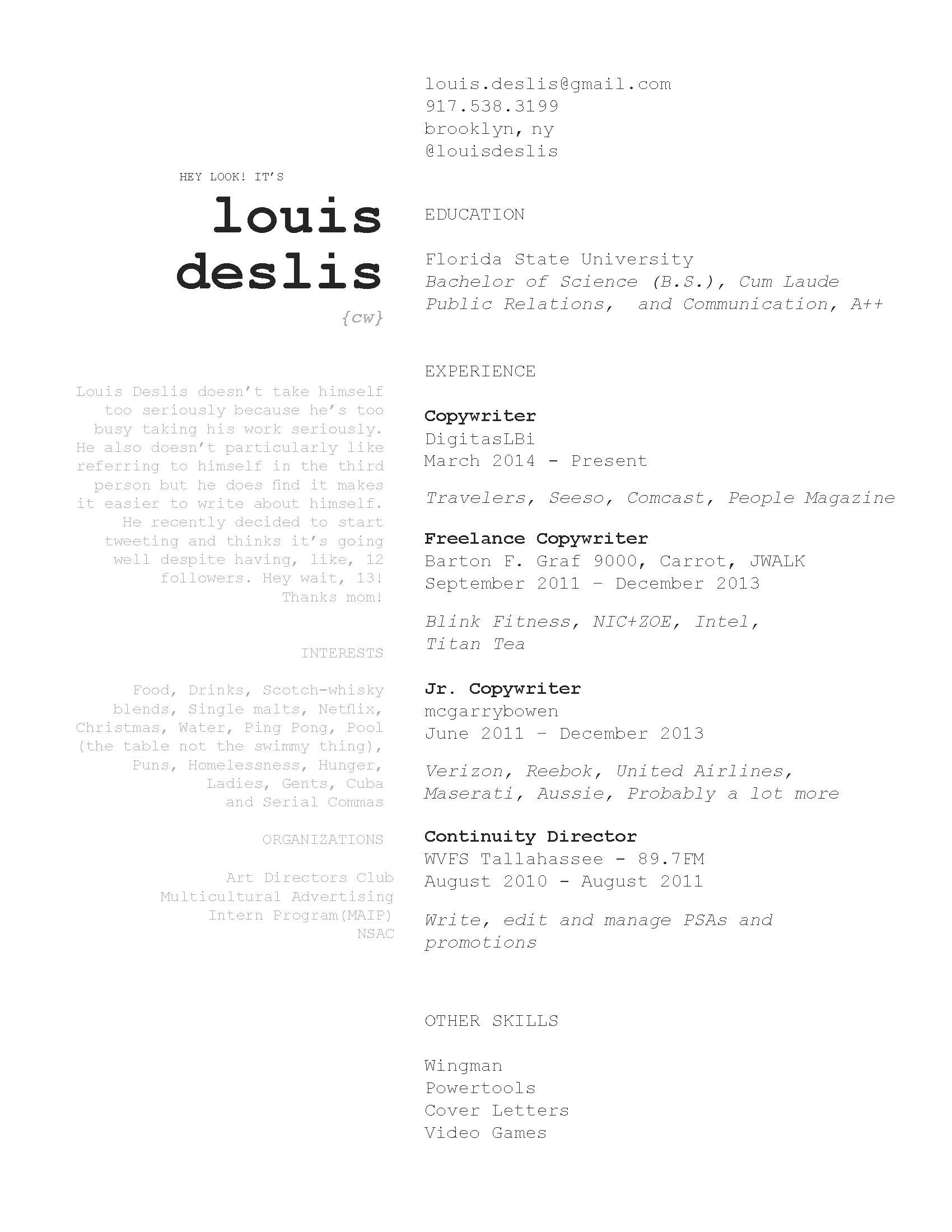 HEY LOOK! IT'S

louis deslis

{cw}

Louis Deslis doesn't take himself too seriously because he's too busy taking his work seriously. He also doesn't particularly like referring to himself in the third person but he does find it makes it easier to write about himself. He recently decided to start tweeting and thinks it's going well despite having, like, 12 followers. Hey wait, 13! Thanks mom!

INTERESTS

Food, Drinks, Scotch-whisky blends, Single malts, Netflix, Christmas, Water, Ping Pong, Pool (the table not the swimmy thing), Puns, Homelessness, Hunger, Ladies, Gents, Cuba and Serial Commas

ORGANIZATIONS

Art Directors Club
Multicultural Advertising Intern Program(MAIP)
NSAC

louis.deslis@gmail.com
917.538.3199
brooklyn, ny
@louisdeslis

EDUCATION

Florida State University
Bachelor of Science (B.S.), Cum Laude
Public Relations, and Communication, A++

EXPERIENCE

Copywriter
DigitasLBi
March 2014 - Present

Travelers, Seeso, Comcast, People Magazine

Freelance Copywriter
Barton F. Graf 9000, Carrot, JWALK
September 2011 – December 2013

Blink Fitness, NIC+ZOE, Intel, Titan Tea

Jr. Copywriter
mcgarrybowen
June 2011 – December 2013

Verizon, Reebok, United Airlines, Maserati, Aussie, Probably a lot more

Continuity Director
WVFS Tallahassee - 89.7FM
August 2010 - August 2011

Write, edit and manage PSAs and promotions

OTHER SKILLS

Wingman
Powertools
Cover Letters
Video Games